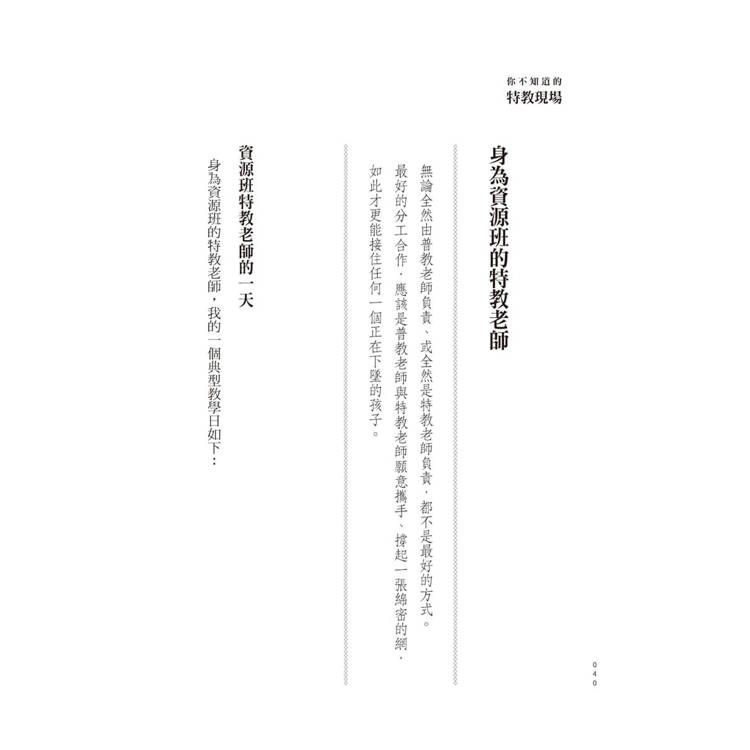 你不知道的
特教現場

身為資源班的特教老師

無論全然由普教老師負責、或全然是特教老師負責，都不是最好的方式。最好的分工合作，應該是普教老師與特教老師願意攜手、撐起一張綿密的網，如此才更能接住任何一個正在下墜的孩子。

資源班特教老師的一天

身為資源班的特教老師，我的一個典型教學日如下：

040